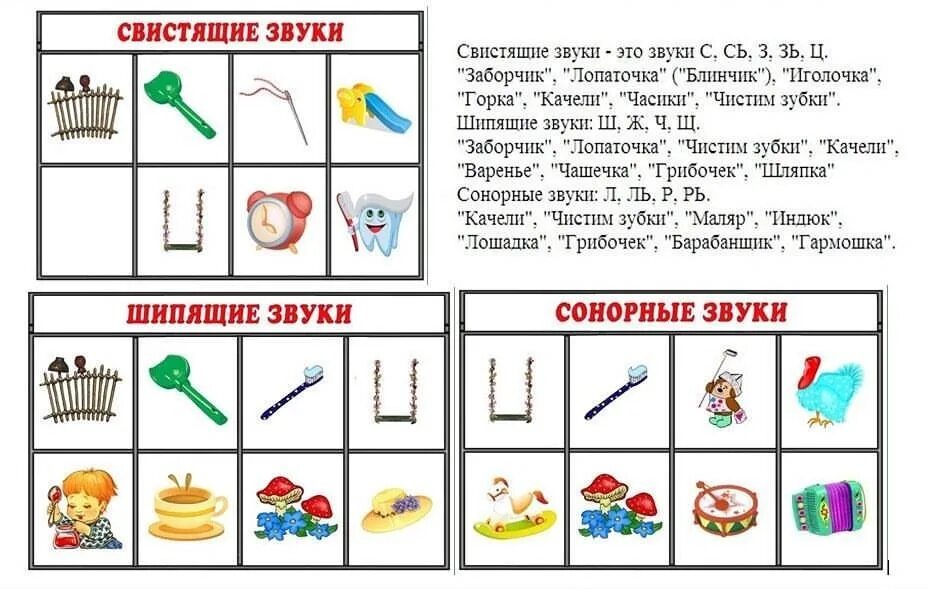 СВИСТЯЩИЕ ЗВУКИ

Свистящие звуки - это звуки С, СЬ, З, ЗЬ, Ц.
"Заборчик", "Лопаточка" ("Блинчик"), "Иголочка", "Горка", "Качели", "Часики", "Чистим зубки".
Шипящие звуки: Ш, Ж, Ч, Щ.
"Заборчик", "Лопаточка", "Чистим зубки", "Качели", "Варенье", "Чашечка", "Грибочек", "Шляпка"
Сонорные звуки: Л, ЛЬ, Р, РЬ.
"Качели", "Чистим зубки", "Маляр", "Индюк", "Лошадка", "Грибочек", "Барабанщик", "Гармошка".

ШИПЯЩИЕ ЗВУКИ

СОНОРНЫЕ ЗВУКИ